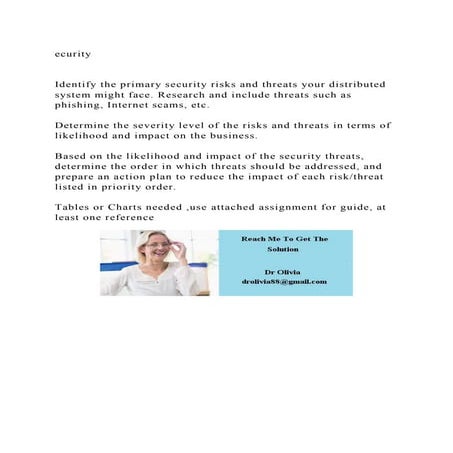 ecurity

Identify the primary security risks and threats your distributed system might face. Research and include threats such as phishing, Internet scams, etc.

Determine the severity level of the risks and threats in terms of likelihood and impact on the business.

Based on the likelihood and impact of the security threats, determine the order in which threats should be addressed, and prepare an action plan to reduce the impact of each risk/threat listed in priority order.

Tables or Charts needed ,use attached assignment for guide, at least one reference

Reach Me To Get The Solution

Dr Olivia
drolivia88@gmail.com